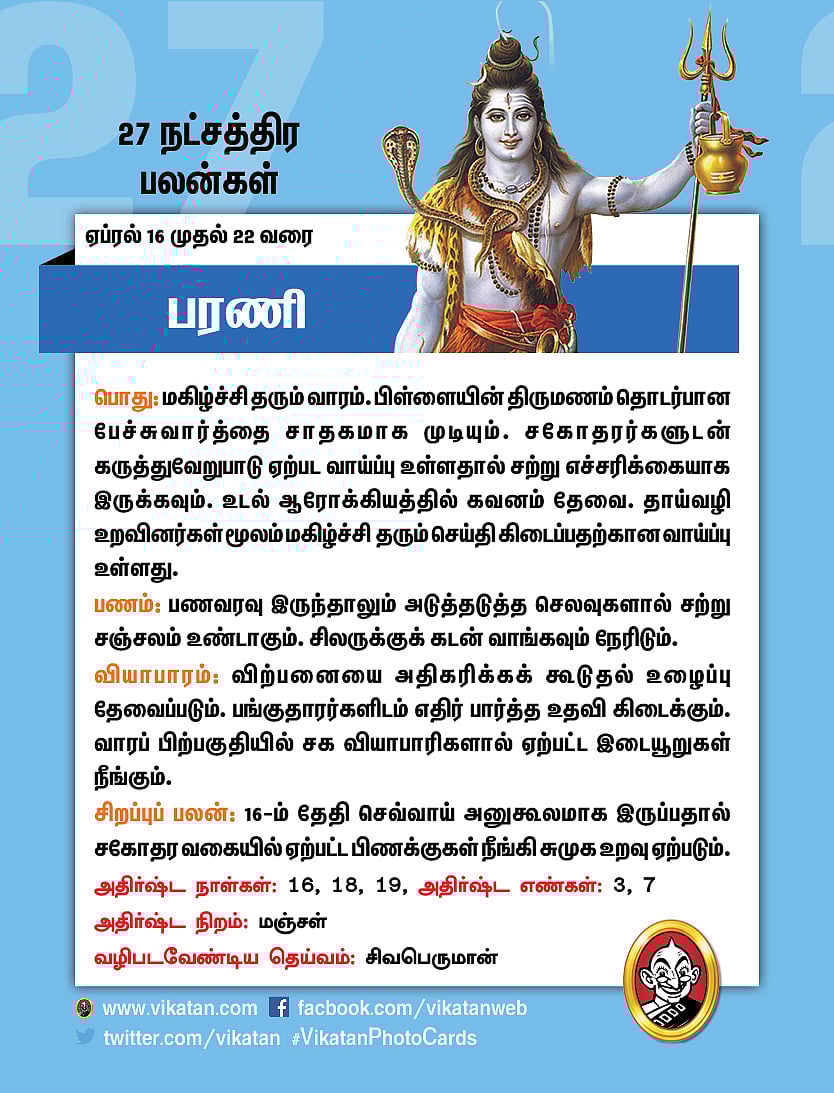 27 நட்சத்திர பலன்கள்

ஏப்ரல் 16 முதல் 22 வரை

பரணி

பொது: மகிழ்ச்சி தரும் வாரம். பிள்ளையின் திருமணம் தொடர்பான பேச்சுவார்த்தை சாதகமாக முடியும். சகோதரர்களுடன் கருத்துவேறுபாடு ஏற்பட வாய்ப்பு உள்ளதால் சற்று எச்சரிக்கையாக இருக்கவும். உடல் ஆரோக்கியத்தில் கவனம் தேவை. தாய்வழி உறவினர்கள் மூலம் மகிழ்ச்சி தரும் செய்தி கிடைப்பதற்கான வாய்ப்பு உள்ளது.

பணம்: பணவரவு இருந்தாலும் அடுத்தடுத்த செலவுகளால் சற்று சஞ்சலம் உண்டாகும். சிலருக்குக் கடன் வாங்கவும் நேரிடும்.

வியாபாரம்: விற்பனையை அதிகரிக்கக் கூடுதல் உழைப்பு தேவைப்படும். பங்குதாரர்களிடம் எதிர் பார்த்த உதவி கிடைக்கும். வாரப் பிற்பகுதியில் சக வியாபாரிகளால் ஏற்பட்ட இடையூறுகள் நீங்கும்.

சிறப்புப் பலன்: 16-ம் தேதி செவ்வாய் அனுகூலமாக இருப்பதால் சகோதர வகையில் ஏற்பட்ட பிணக்குகள் நீங்கி சுமுக உறவு ஏற்படும்.

அதிர்ஷ்ட நாள்கள்: 16, 18, 19, அதிர்ஷ்ட எண்கள்: 3, 7

அதிர்ஷ்ட நிறம்: மஞ்சள்

வழிபடவேண்டிய தெய்வம்: சிவபெருமான்

www.vikatan.com facebook.com/vikatanweb
twitter.com/vikatan #VikatanPhotoCards